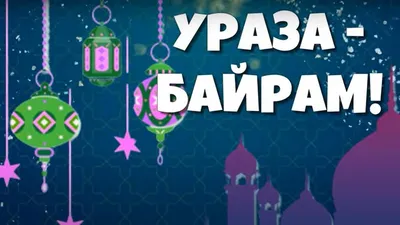 УРАЗА - БАЙРАМ!